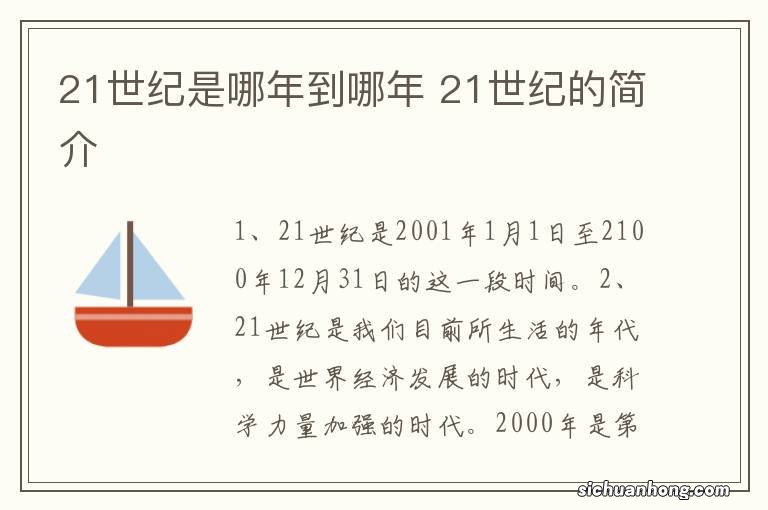 21世纪是哪年到哪年 21世纪的简介

1、21世纪是2001年1月1日至2100年12月31日的这一段时间。2、21世纪是我们目前所生活的年代，是世界经济发展的时代，是科学力量加强的时代。2000年是第

sichuanhong.com